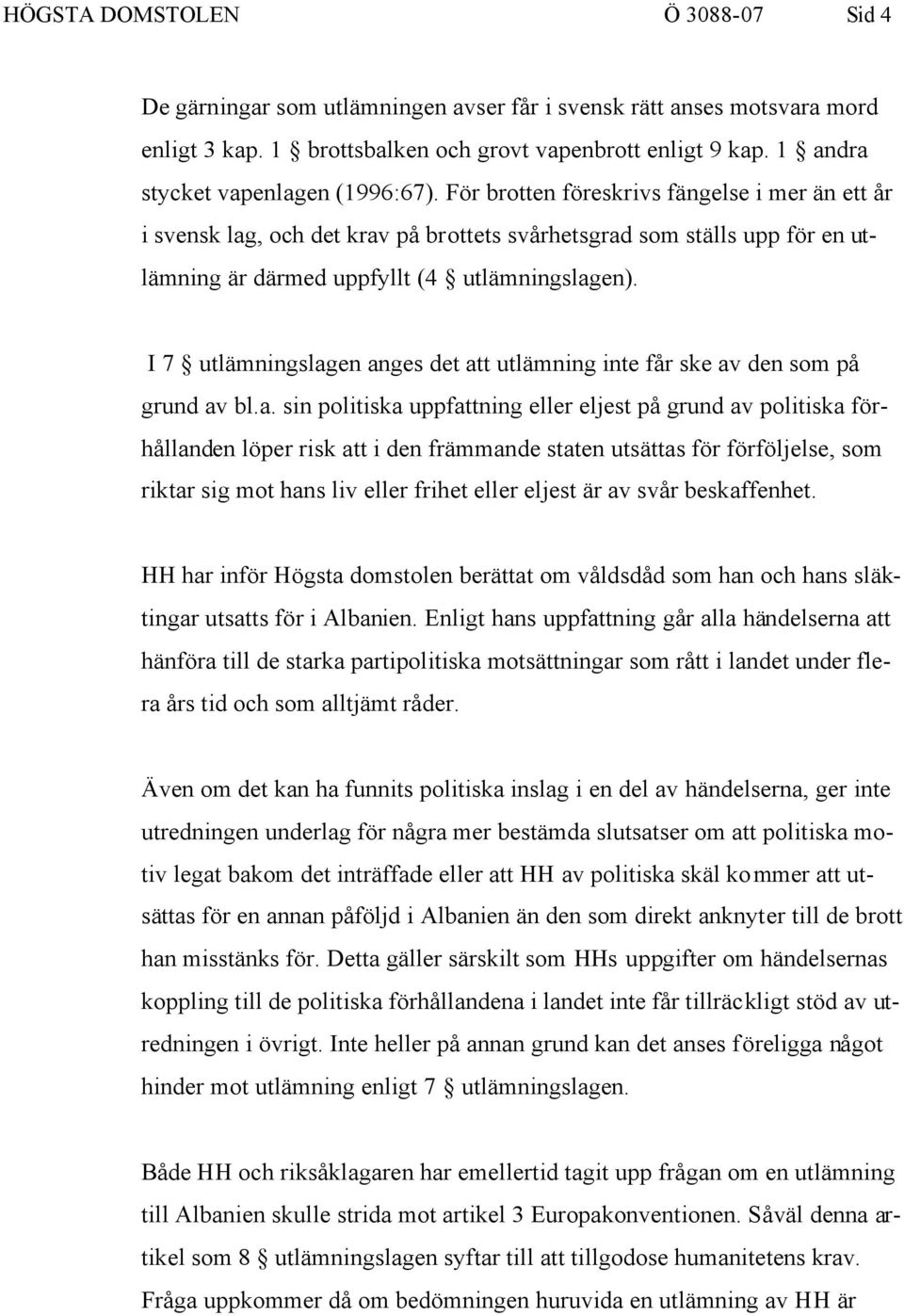 HÖGSTA DOMSTOLEN Ö 3088-07 Sid 4

De gärningar som utlämningen avser får i svensk rätt anses motsvara mord enligt 3 kap. 1 § brottsbalken och grovt vapenbrott enligt 9 kap. 1 § andra stycket vapenlagen (1996:67). För brotten föreskrivs fängelse i mer än ett år i svensk lag, och det krav på brottets svårhetsgrad som ställs upp för en utlämning är därmed uppfyllt (4 § utlämningslagen).

I 7 § utlämningslagen anges det att utlämning inte får ske av den som på grund av bl.a. sin politiska uppfattning eller eljest på grund av politiska förhållanden löper risk att i den främmande staten utsättas för förföljelse, som riktar sig mot hans liv eller frihet eller eljest är av svår beskaffenhet.

HH har inför Högsta domstolen berättat om våldsdåd som han och hans släktingar utsatts för i Albanien. Enligt hans uppfattning går alla händelserna att hänföra till de starka partipolitiska motsättningar som rått i landet under flera års tid och som alltjämt råder.

Även om det kan ha funnits politiska inslag i en del av händelserna, ger inte utredningen underlag för några mer bestämda slutsatser om att politiska motiv legat bakom det inträffade eller att HH av politiska skäl kommer att utsättas för en annan påföljd i Albanien än den som direkt anknyter till de brott han misstänks för. Detta gäller särskilt som HHs uppgifter om händelsernas koppling till de politiska förhållandena i landet inte får tillräckligt stöd av utredningen i övrigt. Inte heller på annan grund kan det anses föreligga något hinder mot utlämning enligt 7 § utlämningslagen.

Både HH och riksåklagaren har emellertid tagit upp frågan om en utlämning till Albanien skulle strida mot artikel 3 Europakonventionen. Såväl denna artikel som 8 § utlämningslagen syftar till att tillgodose humanitetens krav. Fråga uppkommer då om bedömningen huruvida en utlämning av HH är